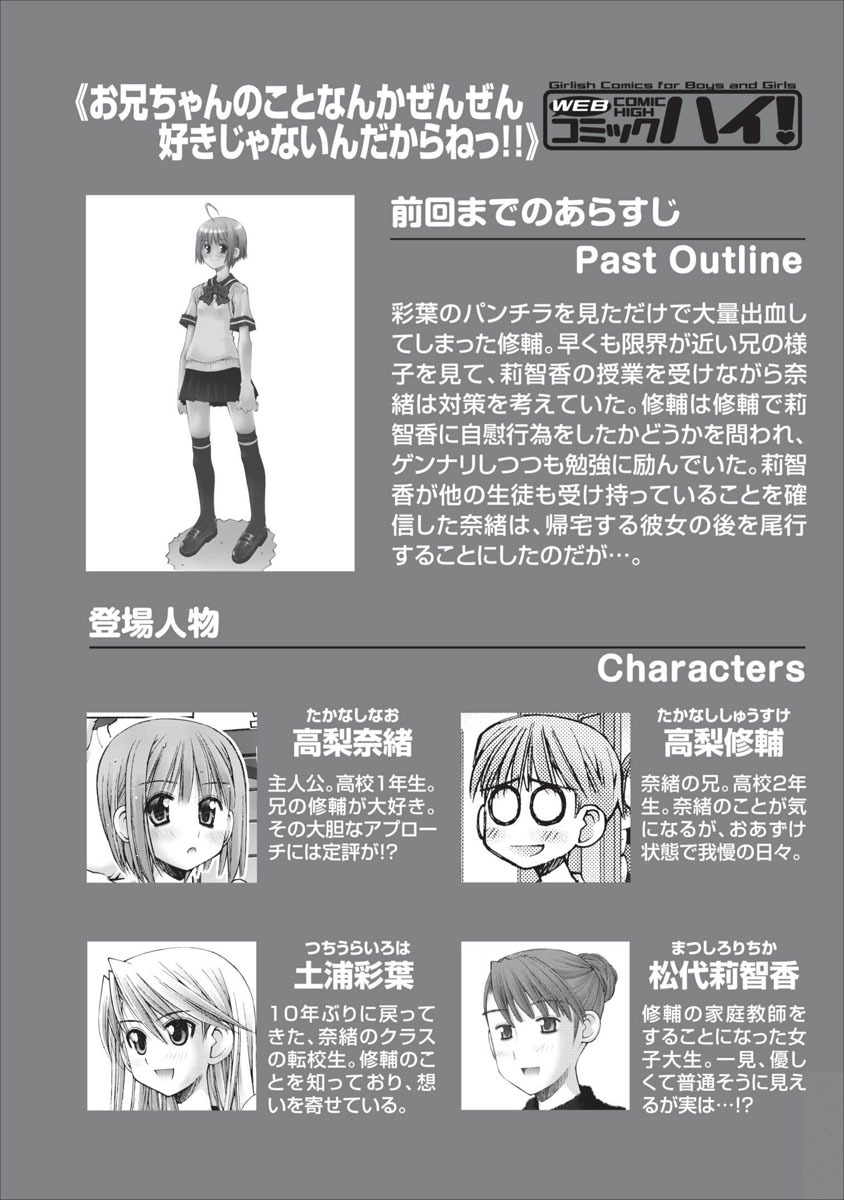 《お兄ちゃんのことなんかぜんぜん好きじゃないんだからねっ!!》

Girlish Comics for Boys and Girls
WEB COMIC HIGH
コミックハイ!

前回までのあらすじ
Past Outline

彩葉のパンチラを見ただけで大量出血してしまった修輔。早くも限界が近い兄の様子を見て、莉智香の授業を受けながら奈緒は対策を考えていた。修輔は修輔で莉智香に自慰行為をしたかどうかを問われ、ゲンナリしつつも勉強に励んでいた。莉智香が他の生徒も受け持っていることを確信した奈緒は、帰宅する彼女の後を尾行することにしたのだが…。

登場人物
Characters

たかなしなお
高梨奈緒
主人公。高校1年生。兄の修輔が大好き。その大胆なアプローチには定評が!?

たかなししゅうすけ
高梨修輔
奈緒の兄。高校2年生。奈緒のことが気になるが、おあずけ状態で我慢の日々。

つちうらいろは
土浦彩葉
10年ぶりに戻ってきた、奈緒のクラスの転校生。修輔のことを知っており、想いを寄せている。

まつしろりちか
松代莉智香
修輔の家庭教師をすることになった女子大生。一見、優しくて普通そうに見えるが実は…!?